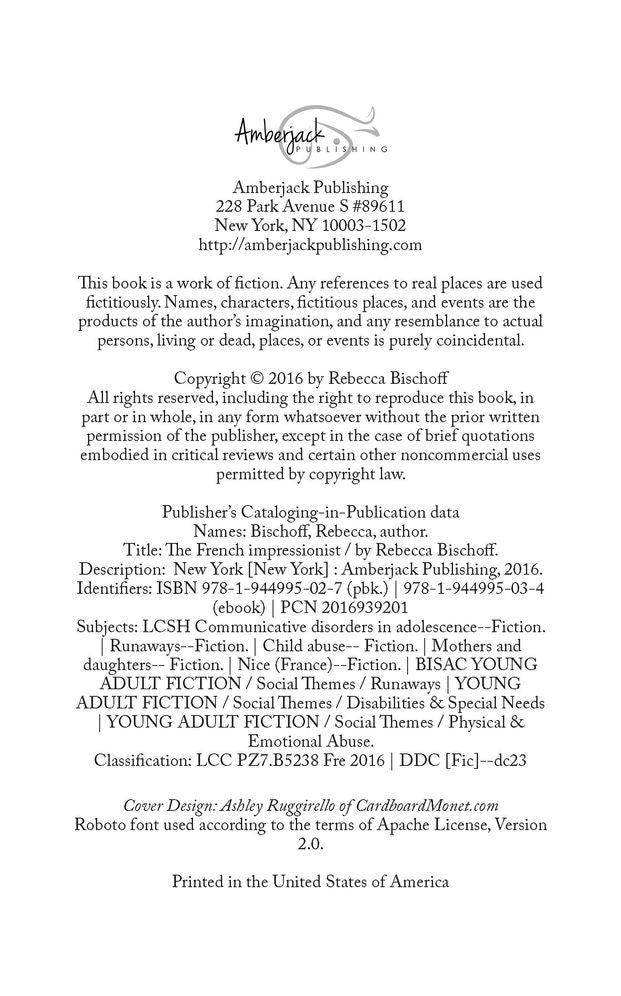 Amberjack
PUBLISHING

Amberjack Publishing
228 Park Avenue S #89611
New York, NY 10003-1502
http://amberjackpublishing.com

This book is a work of fiction. Any references to real places are used fictitiously. Names, characters, fictitious places, and events are the products of the author's imagination, and any resemblance to actual persons, living or dead, places, or events is purely coincidental.

Copyright © 2016 by Rebecca Bischoff
All rights reserved, including the right to reproduce this book, in part or in whole, in any form whatsoever without the prior written permission of the publisher, except in the case of brief quotations embodied in critical reviews and certain other noncommercial uses permitted by copyright law.

Publisher's Cataloging-in-Publication data
Names: Bischoff, Rebecca, author.
Title: The French impressionist / by Rebecca Bischoff.
Description: New York [New York] : Amberjack Publishing, 2016.
Identifiers: ISBN 978-1-944995-02-7 (pbk.) | 978-1-944995-03-4 (ebook) | PCN 2016939201
Subjects: LCSH Communicative disorders in adolescence--Fiction. | Runaways--Fiction. | Child abuse-- Fiction. | Mothers and daughters-- Fiction. | Nice (France)--Fiction. | BISAC YOUNG ADULT FICTION / Social Themes / Runaways | YOUNG ADULT FICTION / Social Themes / Disabilities & Special Needs | YOUNG ADULT FICTION / Social Themes / Physical & Emotional Abuse.
Classification: LCC PZ7.B5238 Fre 2016 | DDC [Fic]--dc23

Cover Design: Ashley Ruggirello of CardboardMonet.com
Roboto font used according to the terms of Apache License, Version 2.0.

Printed in the United States of America